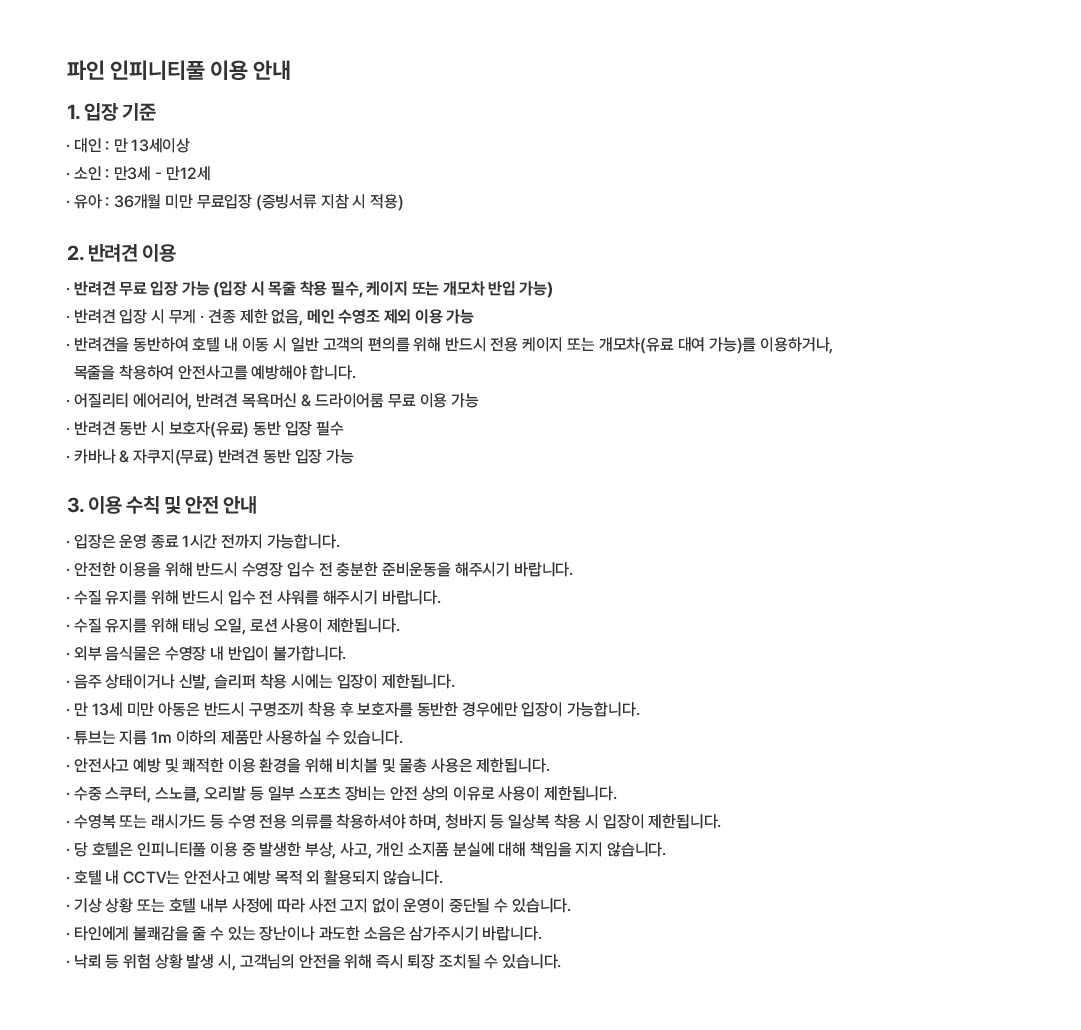 파인 인피니티풀 이용 안내

1. 입장 기준

· 대인 : 만 13세이상
· 소인 : 만3세 - 만12세
· 유아 : 36개월 미만 무료입장 (증빙서류 지참 시 적용)

2. 반려견 이용

· 반려견 무료 입장 가능 (입장 시 목줄 착용 필수, 케이지 또는 개모차 반입 가능)
· 반려견 입장 시 무게 · 견종 제한 없음, 메인 수영조 제외 이용 가능
· 반려견을 동반하여 호텔 내 이동 시 일반 고객의 편의를 위해 반드시 전용 케이지 또는 개모차(유료 대여 가능)를 이용하거나, 목줄을 착용하여 안전사고를 예방해야 합니다.
· 어질리티 에어리어, 반려견 목욕머신 & 드라이어룸 무료 이용 가능
· 반려견 동반 시 보호자(유료) 동반 입장 필수
· 카바나 & 자쿠지(무료) 반려견 동반 입장 가능

3. 이용 수칙 및 안전 안내

· 입장은 운영 종료 1시간 전까지 가능합니다.
· 안전한 이용을 위해 반드시 수영장 입수 전 충분한 준비운동을 해주시기 바랍니다.
· 수질 유지를 위해 반드시 입수 전 샤워를 해주시기 바랍니다.
· 수질 유지를 위해 태닝 오일, 로션 사용이 제한됩니다.
· 외부 음식물은 수영장 내 반입이 불가합니다.
· 음주 상태이거나 신발, 슬리퍼 착용 시에는 입장이 제한됩니다.
· 만 13세 미만 아동은 반드시 구명조끼 착용 후 보호자를 동반한 경우에만 입장이 가능합니다.
· 튜브는 지름 1m 이하의 제품만 사용하실 수 있습니다.
· 안전사고 예방 및 쾌적한 이용 환경을 위해 비치볼 및 물총 사용은 제한됩니다.
· 수중 스쿠터, 스노클, 오리발 등 일부 스포츠 장비는 안전 상의 이유로 사용이 제한됩니다.
· 수영복 또는 래시가드 등 수영 전용 의류를 착용하셔야 하며, 청바지 등 일상복 착용 시 입장이 제한됩니다.
· 당 호텔은 인피니티풀 이용 중 발생한 부상, 사고, 개인 소지품 분실에 대해 책임을 지지 않습니다.
· 호텔 내 CCTV는 안전사고 예방 목적 외 활용되지 않습니다.
· 기상 상황 또는 호텔 내부 사정에 따라 사전 고지 없이 운영이 중단될 수 있습니다.
· 타인에게 불쾌감을 줄 수 있는 장난이나 과도한 소음은 삼가주시기 바랍니다.
· 낙뢰 등 위험 상황 발생 시, 고객님의 안전을 위해 즉시 퇴장 조치될 수 있습니다.